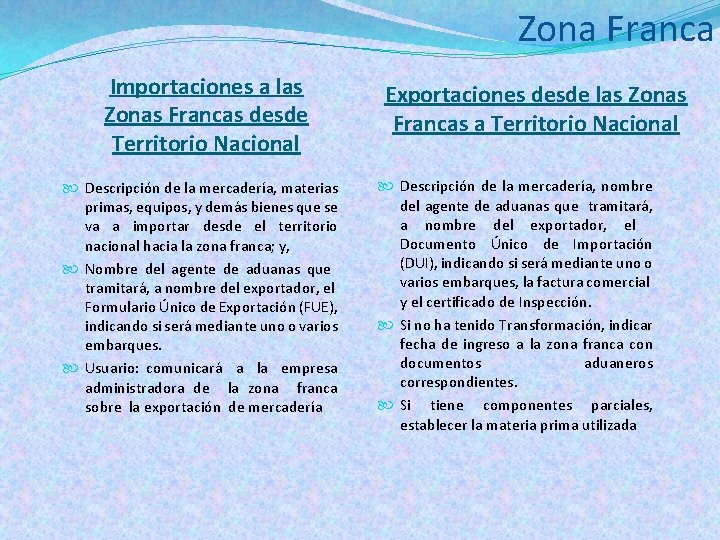 Zona Franca

Importaciones a las Zonas Francas desde Territorio Nacional

Descripción de la mercadería, materias primas, equipos, y demás bienes que se va a importar desde el territorio nacional hacia la zona franca; y,

Nombre del agente de aduanas que tramitará, a nombre del exportador, el Formulario Único de Exportación (FUE), indicando si será mediante uno o varios embarques.

Usuario: comunicará a la empresa administradora de la zona franca sobre la exportación de mercadería

Exportaciones desde las Zonas Francas a Territorio Nacional

Descripción de la mercadería, nombre del agente de aduanas que tramitará, a nombre del exportador, el Documento Único de Importación (DUI), indicando si será mediante uno o varios embarques, la factura comercial y el certificado de Inspección.

Si no ha tenido Transformación, indicar fecha de ingreso a la zona franca con documentos aduaneros correspondientes.

Si tiene componentes parciales, establecer la materia prima utilizada